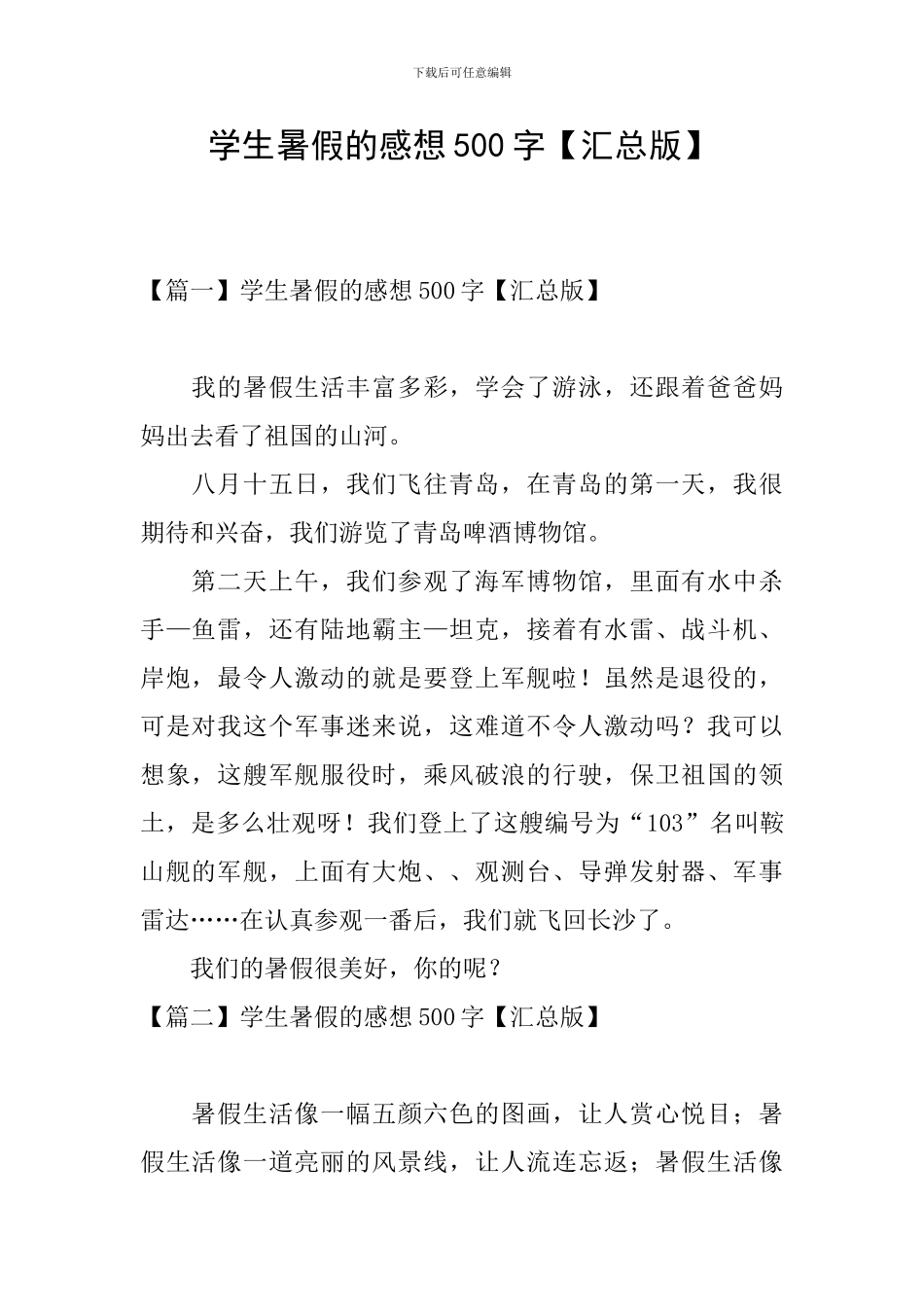 下载后可任意编辑

学生暑假的感想500字【汇总版】

【篇一】学生暑假的感想500字【汇总版】

我的暑假生活丰富多彩，学会了游泳，还跟着爸爸妈妈出去看了祖国的山河。

八月十五日，我们飞往青岛，在青岛的第一天，我很期待和兴奋，我们游览了青岛啤酒博物馆。

第二天上午，我们参观了海军博物馆，里面有水中杀手—鱼雷，还有陆地霸主—坦克，接着有水雷、战斗机、岸炮，最令人激动的就是要登上军舰啦！虽然是退役的，可是对我这个军事迷来说，这难道不令人激动吗？我可以想象，这艘军舰服役时，乘风破浪的行驶，保卫祖国的领土，是多么壮观呀！我们登上了这艘编号为“103”名叫鞍山舰的军舰，上面有大炮、、观测台、导弹发射器、军事雷达……在认真参观一番后，我们就飞回长沙了。

我们的暑假很美好，你的呢？

【篇二】学生暑假的感想500字【汇总版】

暑假生活像一幅五颜六色的图画，让人赏心悦目；暑假生活像一道亮丽的风景线，让人流连忘返；暑假生活像